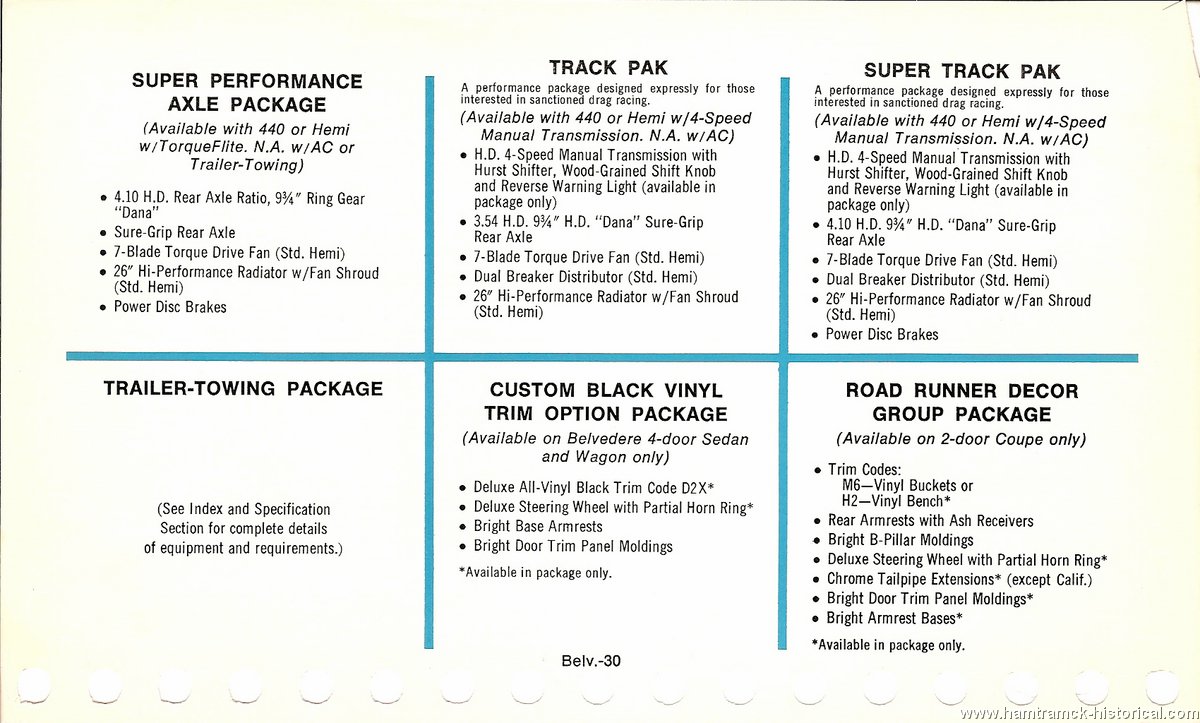 SUPER PERFORMANCE AXLE PACKAGE
(Available with 440 or Hemi w/TorqueFlite. N.A. w/AC or Trailer-Towing)

• 4.10 H.D. Rear Axle Ratio, 9¾″ Ring Gear "Dana"
• Sure-Grip Rear Axle
• 7-Blade Torque Drive Fan (Std. Hemi)
• 26″ Hi-Performance Radiator w/Fan Shroud (Std. Hemi)
• Power Disc Brakes

TRACK PAK
A performance package designed expressly for those interested in sanctioned drag racing.
(Available with 440 or Hemi w/4-Speed Manual Transmission. N.A. w/AC)
• H.D. 4-Speed Manual Transmission with Hurst Shifter, Wood-Grained Shift Knob and Reverse Warning Light (available in package only)
• 3.54 H.D. 9¾″ H.D. "Dana" Sure-Grip Rear Axle
• 7-Blade Torque Drive Fan (Std. Hemi)
• Dual Breaker Distributor (Std. Hemi)
• 26″ Hi-Performance Radiator w/Fan Shroud (Std. Hemi)

SUPER TRACK PAK
A performance package designed expressly for those interested in sanctioned drag racing.
(Available with 440 or Hemi w/4-Speed Manual Transmission. N.A. w/AC)
• H.D. 4-Speed Manual Transmission with Hurst Shifter, Wood-Grained Shift Knob and Reverse Warning Light (available in package only)
• 4.10 H.D. 9¾″ H.D. "Dana" Sure-Grip Rear Axle
• 7-Blade Torque Drive Fan (Std. Hemi)
• Dual Breaker Distributor (Std. Hemi)
• 26″ Hi-Performance Radiator w/Fan Shroud (Std. Hemi)
• Power Disc Brakes

TRAILER-TOWING PACKAGE

(See Index and Specification Section for complete details of equipment and requirements.)

CUSTOM BLACK VINYL TRIM OPTION PACKAGE
(Available on Belvedere 4-door Sedan and Wagon only)
• Deluxe All-Vinyl Black Trim Code D2X*
• Deluxe Steering Wheel with Partial Horn Ring*
• Bright Base Armrests
• Bright Door Trim Panel Moldings
*Available in package only.

ROAD RUNNER DECOR GROUP PACKAGE
(Available on 2-door Coupe only)
• Trim Codes:
M6—Vinyl Buckets or
H2—Vinyl Bench*
• Rear Armrests with Ash Receivers
• Bright B-Pillar Moldings
• Deluxe Steering Wheel with Partial Horn Ring*
• Chrome Tailpipe Extensions* (except Calif.)
• Bright Door Trim Panel Moldings*
• Bright Armrest Bases*
*Available in package only.

Belv.-30

www.hamtramck-historical.com